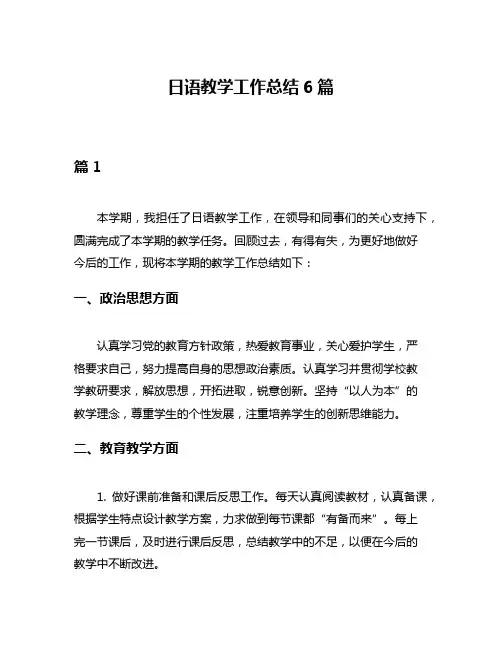 日语教学工作总结 6 篇

篇 1

本学期，我担任了日语教学工作，在领导和同事们的关心支持下，圆满完成了本学期的教学任务。回顾过去，有得有失，为更好地做好今后的工作，现将本学期的教学工作总结如下：

一、政治思想方面

认真学习党的教育方针政策，热爱教育事业，关心爱护学生，严格要求自己，努力提高自身的思想政治素质。认真学习并贯彻学校教学教研要求，解放思想，开拓进取，锐意创新。坚持“以人为本”的教学理念，尊重学生的个性发展，注重培养学生的创新思维能力。

二、教育教学方面

1. 做好课前准备和课后反思工作。每天认真阅读教材，认真备课，根据学生特点设计教学方案，力求做到每节课都“有备而来”。每上完一节课后，及时进行课后反思，总结教学中的不足，以便在今后的教学中不断改进。